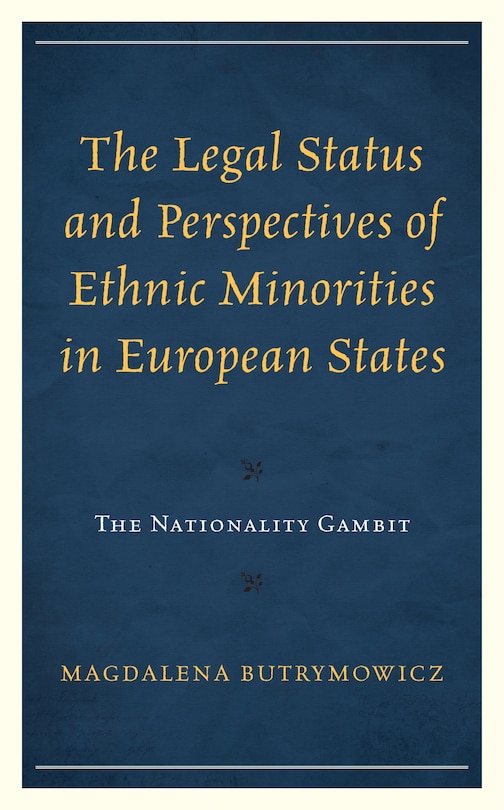 The Legal Status and Perspectives of Ethnic Minorities in European States

The Nationality Gambit

MAGDALENA BUTRYMOWICZ